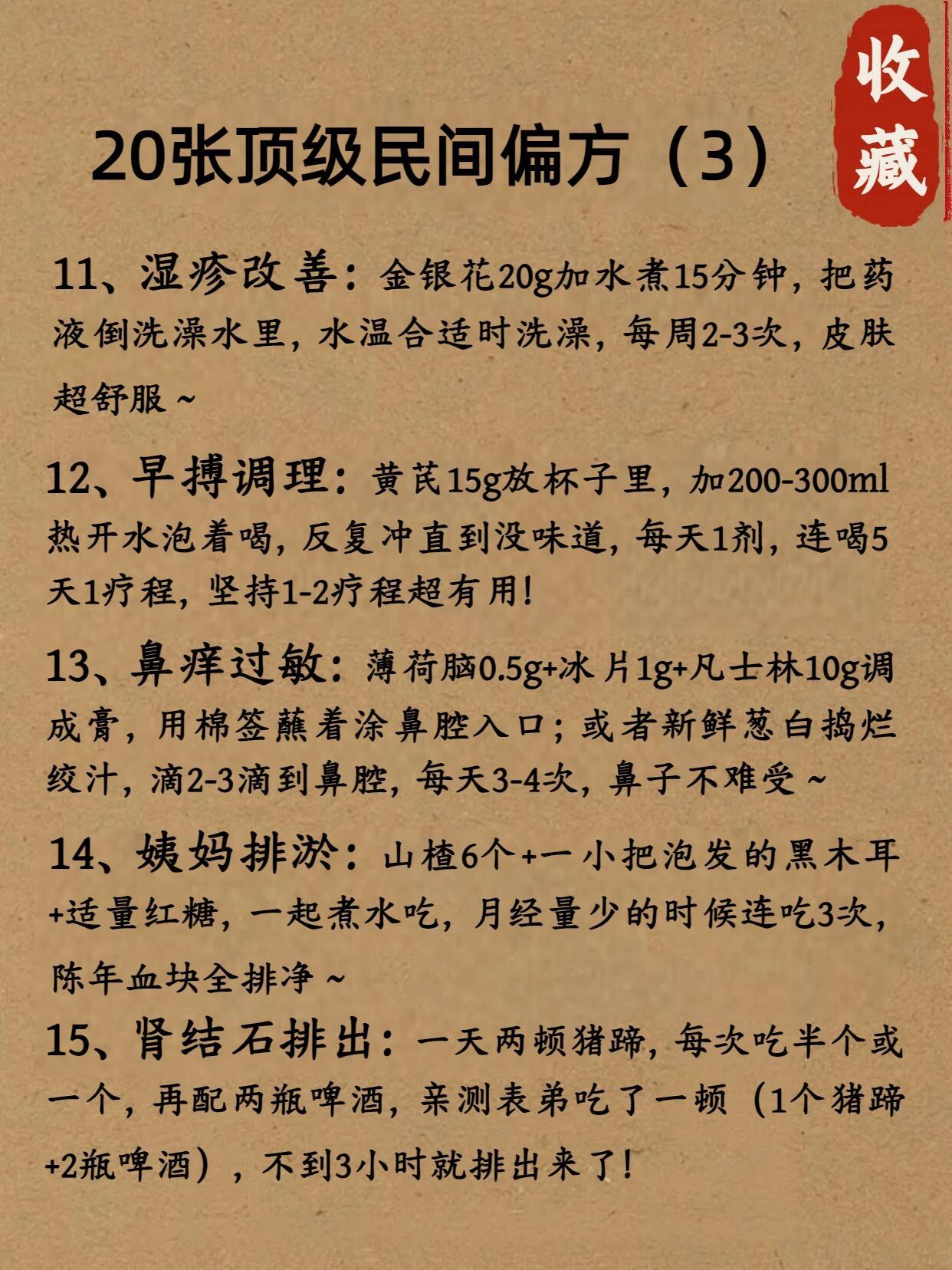 收藏

20张顶级民间偏方（3）

11、湿疹改善：金银花20g加水煮15分钟，把药液倒洗澡水里，水温合适时洗澡，每周2-3次，皮肤超舒服~

12、早搏调理：黄芪15g放杯子里，加200-300ml热开水泡着喝，反复冲直到没味道，每天1剂，连喝5天1疗程，坚持1-2疗程超有用！

13、鼻痒过敏：薄荷脑0.5g+冰片1g+凡士林10g调成膏，用棉签蘸着涂鼻腔入口；或者新鲜葱白捣烂绞汁，滴2-3滴到鼻腔，每天3-4次，鼻子不难受~

14、姨妈排淤：山楂6个+一小把泡发的黑木耳+适量红糖，一起煮水吃，月经量少的时候连吃3次，陈年血块全排净~

15、肾结石排出：一天两顿猪蹄，每次吃半个或一个，再配两瓶啤酒，亲测表弟吃了一顿（1个猪蹄+2瓶啤酒），不到3小时就排出来了！